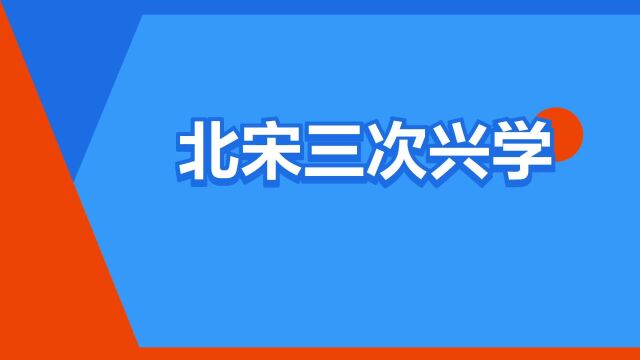 北宋三次兴学